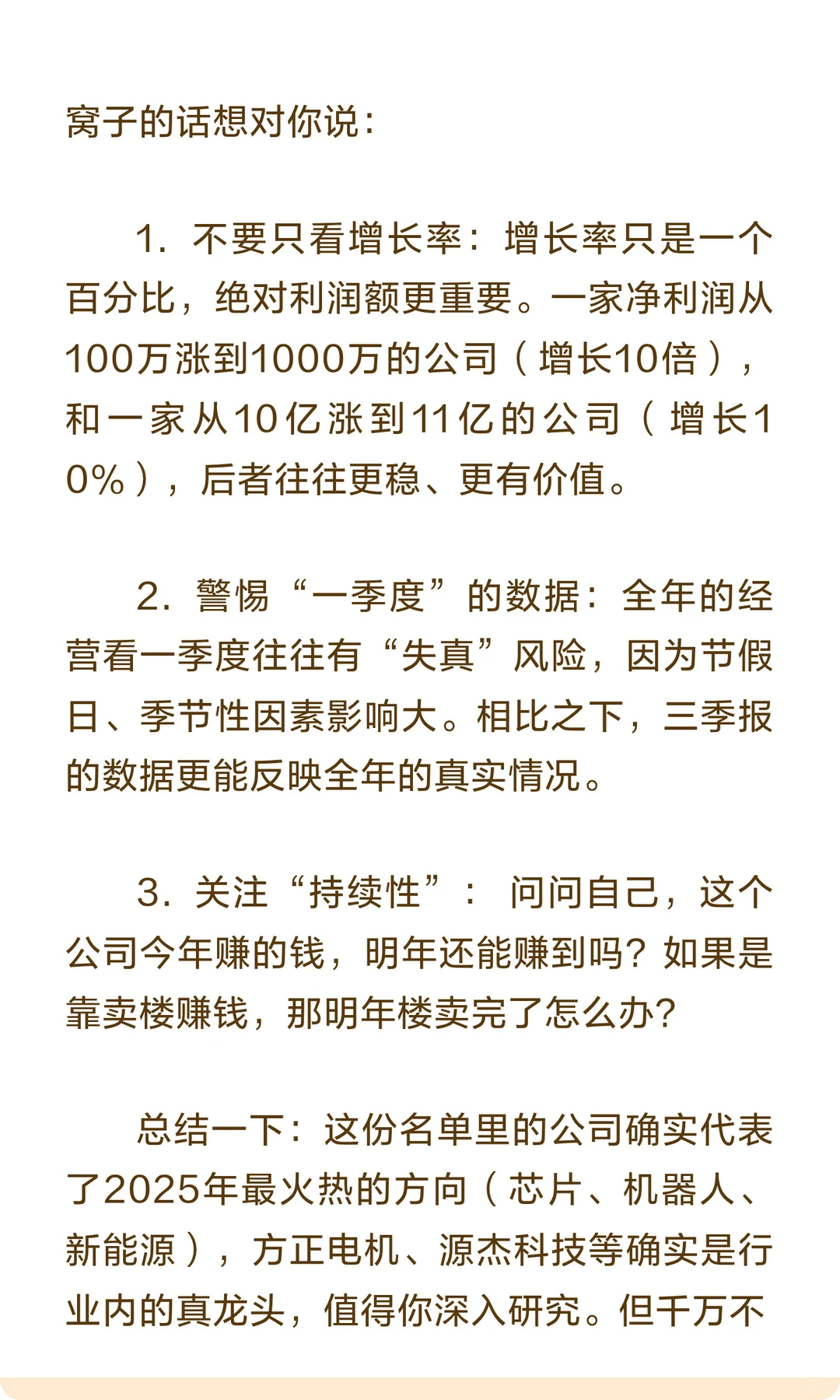 窝子的话想对你说：

1. 不要只看增长率：增长率只是一个百分比，绝对利润额更重要。一家净利润从100万涨到1000万的公司（增长10倍），和一家从10亿涨到11亿的公司（增长10%），后者往往更稳、更有价值。

2. 警惕“一季度”的数据：全年的经营看一季度往往有“失真”风险，因为节假日、季节性因素影响大。相比之下，三季报的数据更能反映全年的真实情况。

3. 关注“持续性”： 问问自己，这个公司今年赚的钱，明年还能赚到吗？如果是靠卖楼赚钱，那明年楼卖完了怎么办？

总结一下：这份名单里的公司确实代表了2025年最火热的方向（芯片、机器人、新能源），方正电机、源杰科技等确实是行业内的真龙头，值得你深入研究。但千万不